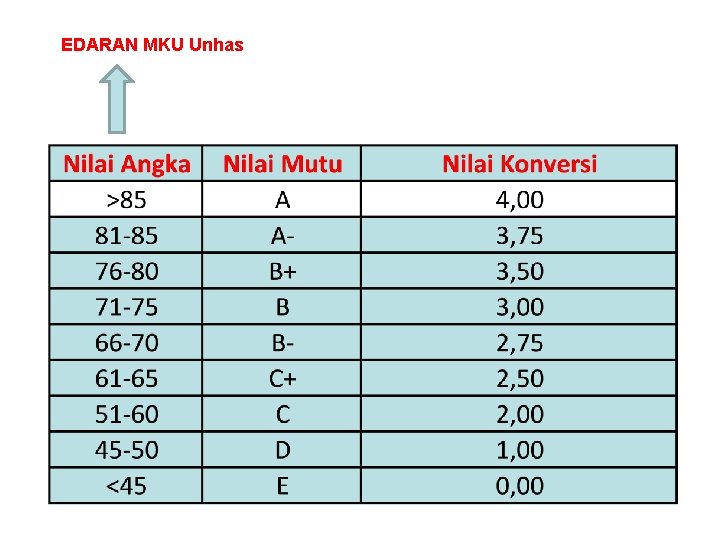 EDARAN MKU Unhas

| Nilai Angka | Nilai Mutu | Nilai Konversi |
|---|---|---|
| >85 | A | 4,00 |
| 81-85 | A- | 3,75 |
| 76-80 | B+ | 3,50 |
| 71-75 | B | 3,00 |
| 66-70 | B- | 2,75 |
| 61-65 | C+ | 2,50 |
| 51-60 | C | 2,00 |
| 45-50 | D | 1,00 |
| <45 | E | 0,00 |